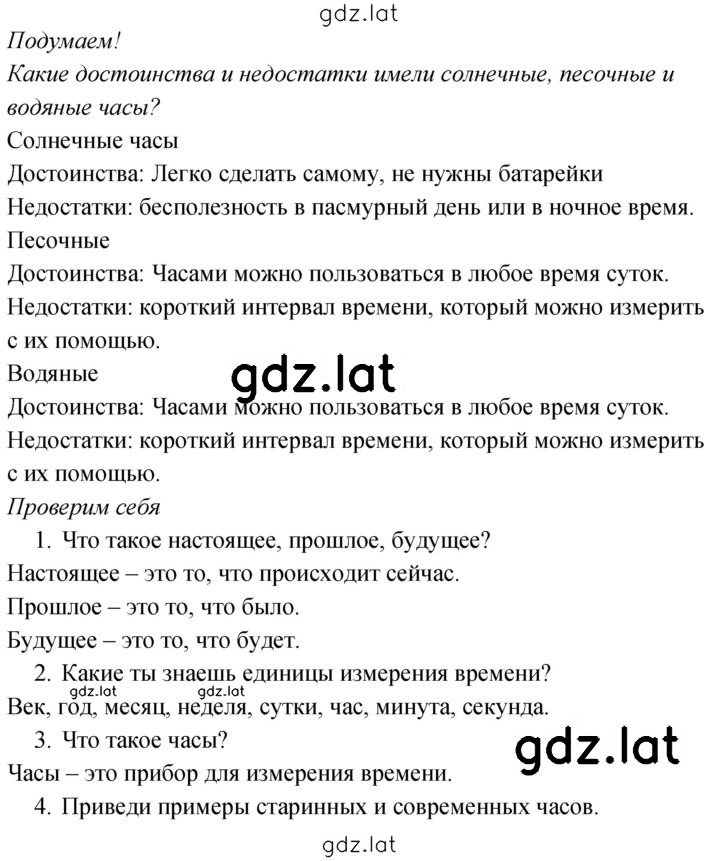 gdz.lat

Подумаем!

Какие достоинства и недостатки имели солнечные, песочные и водяные часы?

Солнечные часы

Достоинства: Легко сделать самому, не нужны батарейки

Недостатки: бесполезность в пасмурный день или в ночное время.

Песочные

Достоинства: Часами можно пользоваться в любое время суток.

Недостатки: короткий интервал времени, который можно измерить с их помощью.

Водяные

gdz.lat

Достоинства: Часами можно пользоваться в любое время суток.

Недостатки: короткий интервал времени, который можно измерить с их помощью.

Проверим себя

1. Что такое настоящее, прошлое, будущее?

Настоящее – это то, что происходит сейчас.

Прошлое – это то, что было.

Будущее – это то, что будет.

2. Какие ты знаешь единицы измерения времени?

gdz.lat gdz.lat

Век, год, месяц, неделя, сутки, час, минута, секунда.

3. Что такое часы?

gdz.lat

Часы – это прибор для измерения времени.

4. Приведи примеры старинных и современных часов.

gdz.lat